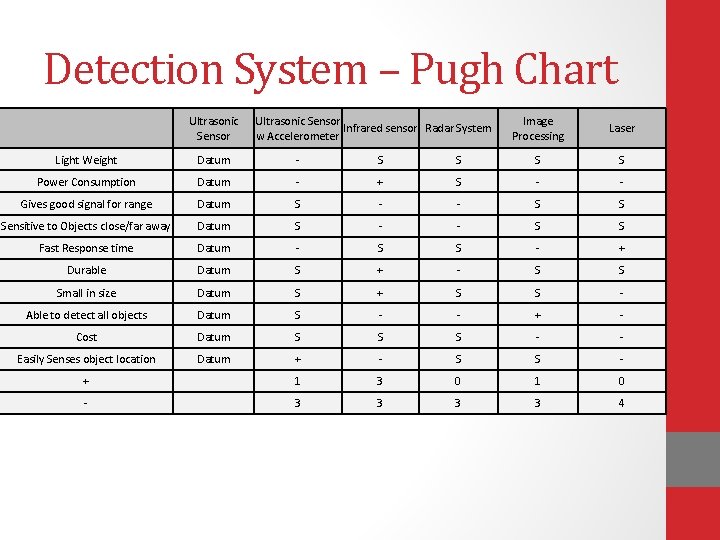 Detection System – Pugh Chart

| | Ultrasonic Sensor | Ultrasonic Sensor w Accelerometer | Infrared sensor | Radar System | Image Processing | Laser |
|---|---|---|---|---|---|---|
| Light Weight | Datum | - | S | S | S | S |
| Power Consumption | Datum | - | + | S | - | - |
| Gives good signal for range | Datum | S | - | - | S | S |
| Sensitive to Objects close/far away | Datum | S | - | - | S | S |
| Fast Response time | Datum | - | S | S | - | + |
| Durable | Datum | S | + | - | S | S |
| Small in size | Datum | S | + | S | S | - |
| Able to detect all objects | Datum | S | - | - | + | - |
| Cost | Datum | S | S | S | - | - |
| Easily Senses object location | Datum | + | - | S | S | - |
| + | | 1 | 3 | 0 | 1 | 0 |
| - | | 3 | 3 | 3 | 3 | 4 |